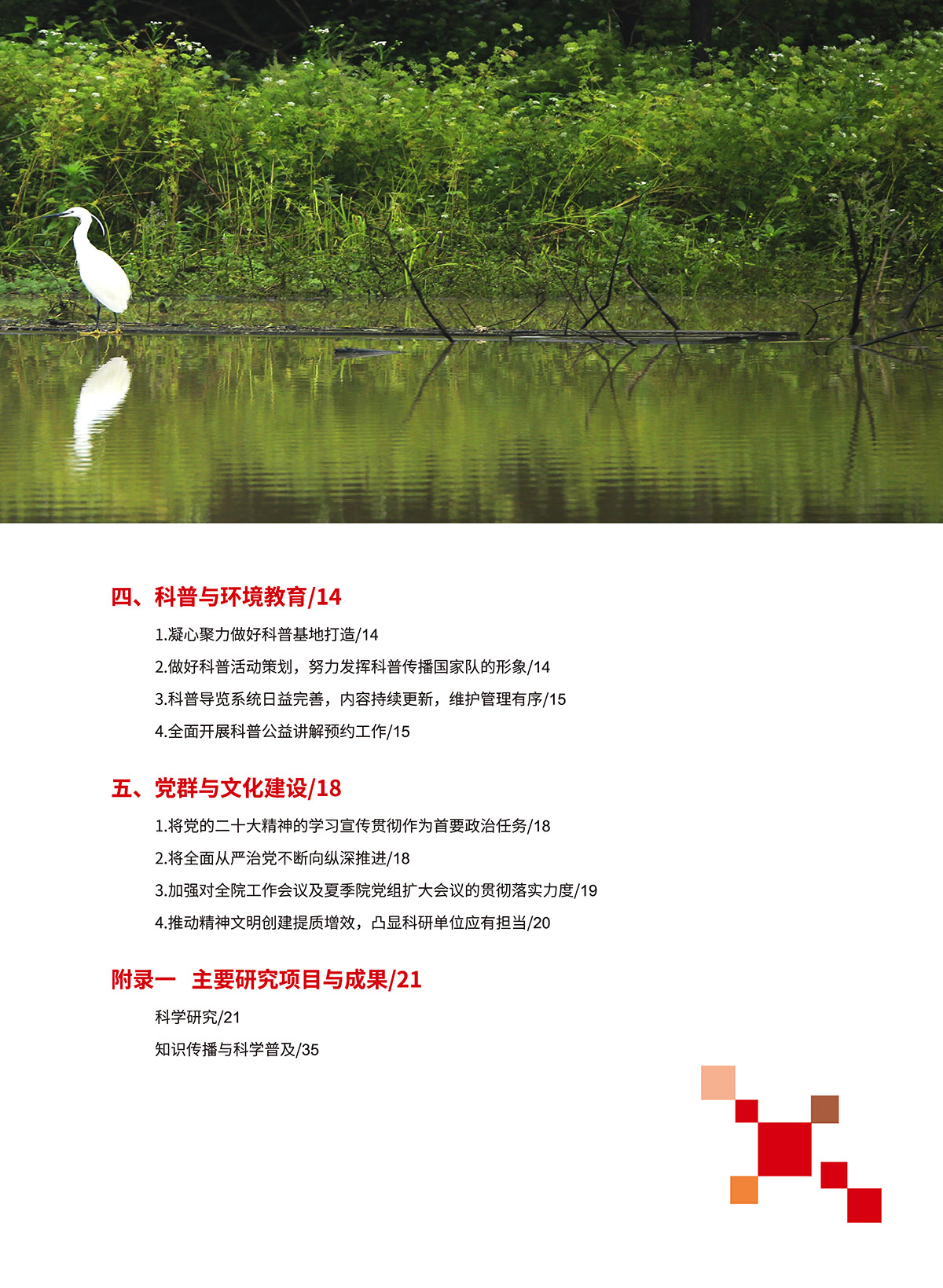 四、科普与环境教育/14

1.凝心聚力做好科普基地打造/14

2.做好科普活动策划，努力发挥科普传播国家队的形象/14

3.科普导览系统日益完善，内容持续更新，维护管理有序/15

4.全面开展科普公益讲解预约工作/15

五、党群与文化建设/18

1.将党的二十大精神的学习宣传贯彻作为首要政治任务/18

2.将全面从严治党不断向纵深推进/18

3.加强对全院工作会议及夏季院党组扩大会议的贯彻落实力度/19

4.推动精神文明创建提质增效，凸显科研单位应有担当/20

附录一 主要研究项目与成果/21

科学研究/21

知识传播与科学普及/35